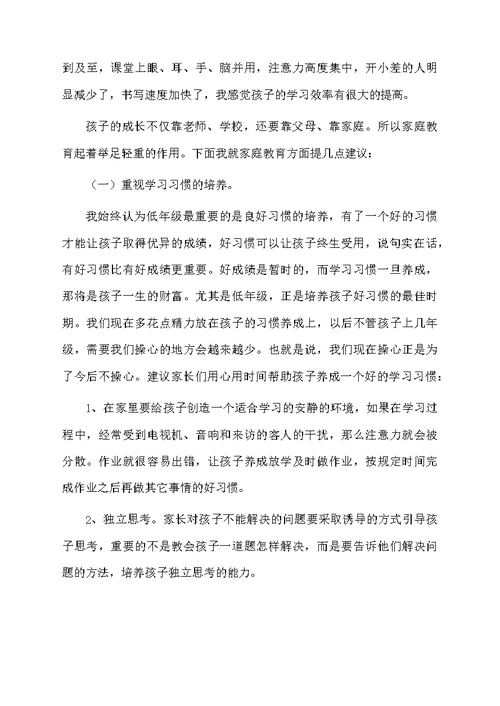 到及至，课堂上眼、耳、手、脑并用，注意力高度集中，开小差的人明显减少了，书写速度加快了，我感觉孩子的学习效率有很大的提高。

孩子的成长不仅靠老师、学校，还要靠父母、靠家庭。所以家庭教育起着举足轻重的作用。下面我就家庭教育方面提几点建议：

（一）重视学习习惯的培养。

我始终认为低年级最重要的是良好习惯的培养，有了一个好的习惯才能让孩子取得优异的成绩，好习惯可以让孩子终生受用，说句实在话，有好习惯比有好成绩更重要。好成绩是暂时的，而学习习惯一旦养成，那将是孩子一生的财富。尤其是低年级，正是培养孩子好习惯的最佳时期。我们现在多花点精力放在孩子的习惯养成上，以后不管孩子上几年级，需要我们操心的地方会越来越少。也就是说，我们现在操心正是为了今后不操心。建议家长们用心用时间帮助孩子养成一个好的学习习惯：

1、在家里要给孩子创造一个适合学习的安静的环境，如果在学习过程中，经常受到电视机、音响和来访的客人的干扰，那么注意力就会被分散。作业就很容易出错，让孩子养成放学及时做作业，按规定时间完成作业之后再做其它事情的好习惯。

2、独立思考。家长对孩子不能解决的问题要采取诱导的方式引导孩子思考，重要的不是教会孩子一道题怎样解决，而是要告诉他们解决问题的方法，培养孩子独立思考的能力。